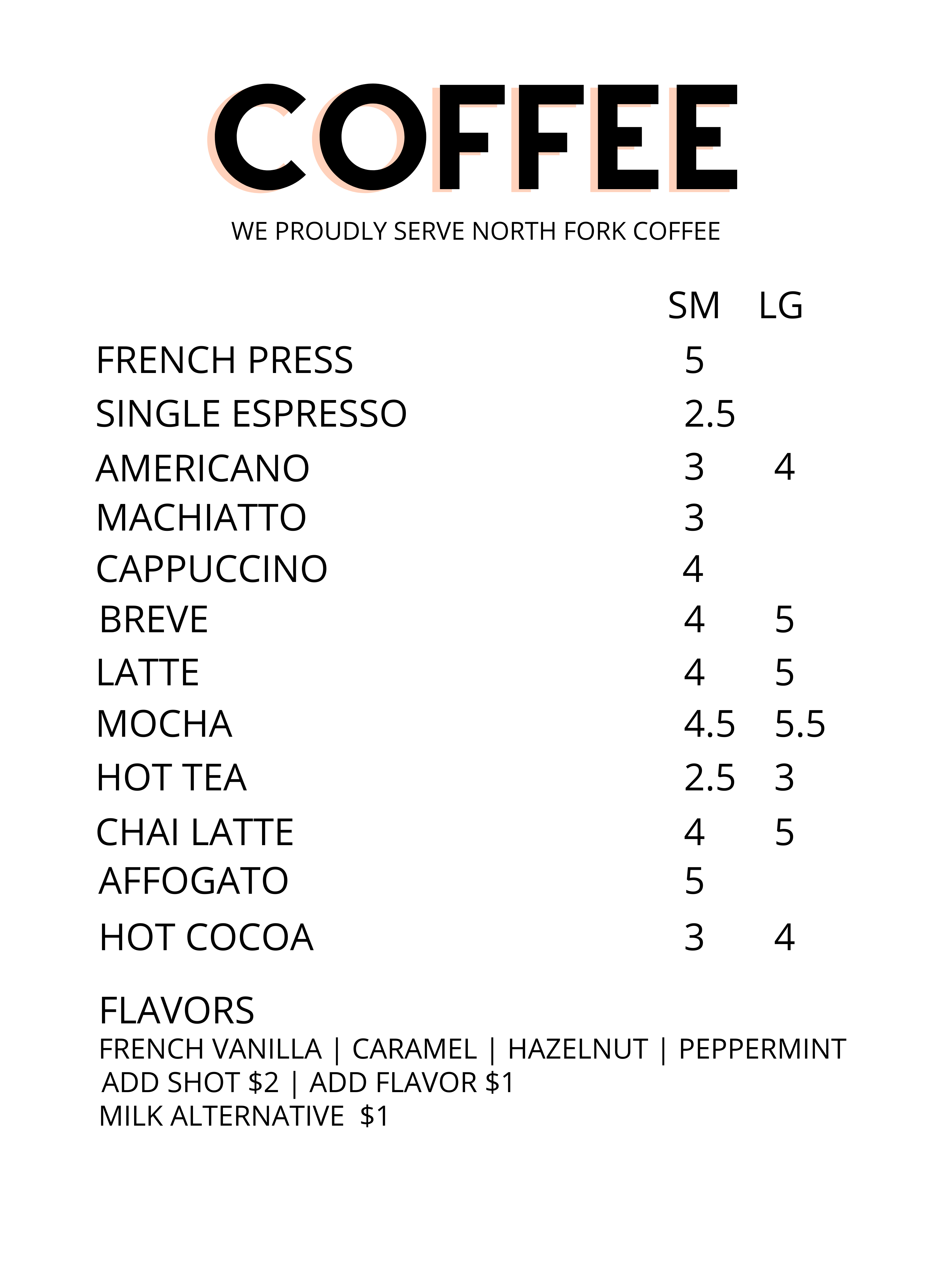 COFFEE

WE PROUDLY SERVE NORTH FORK COFFEE

| | SM | LG |
|---|---|---|
| FRENCH PRESS | 5 | |
| SINGLE ESPRESSO | 2.5 | |
| AMERICANO | 3 | 4 |
| MACHIATTO | 3 | |
| CAPPUCCINO | 4 | |
| BREVE | 4 | 5 |
| LATTE | 4 | 5 |
| MOCHA | 4.5 | 5.5 |
| HOT TEA | 2.5 | 3 |
| CHAI LATTE | 4 | 5 |
| AFFOGATO | 5 | |
| HOT COCOA | 3 | 4 |

FLAVORS
FRENCH VANILLA | CARAMEL | HAZELNUT | PEPPERMINT
ADD SHOT $2 | ADD FLAVOR $1
MILK ALTERNATIVE $1